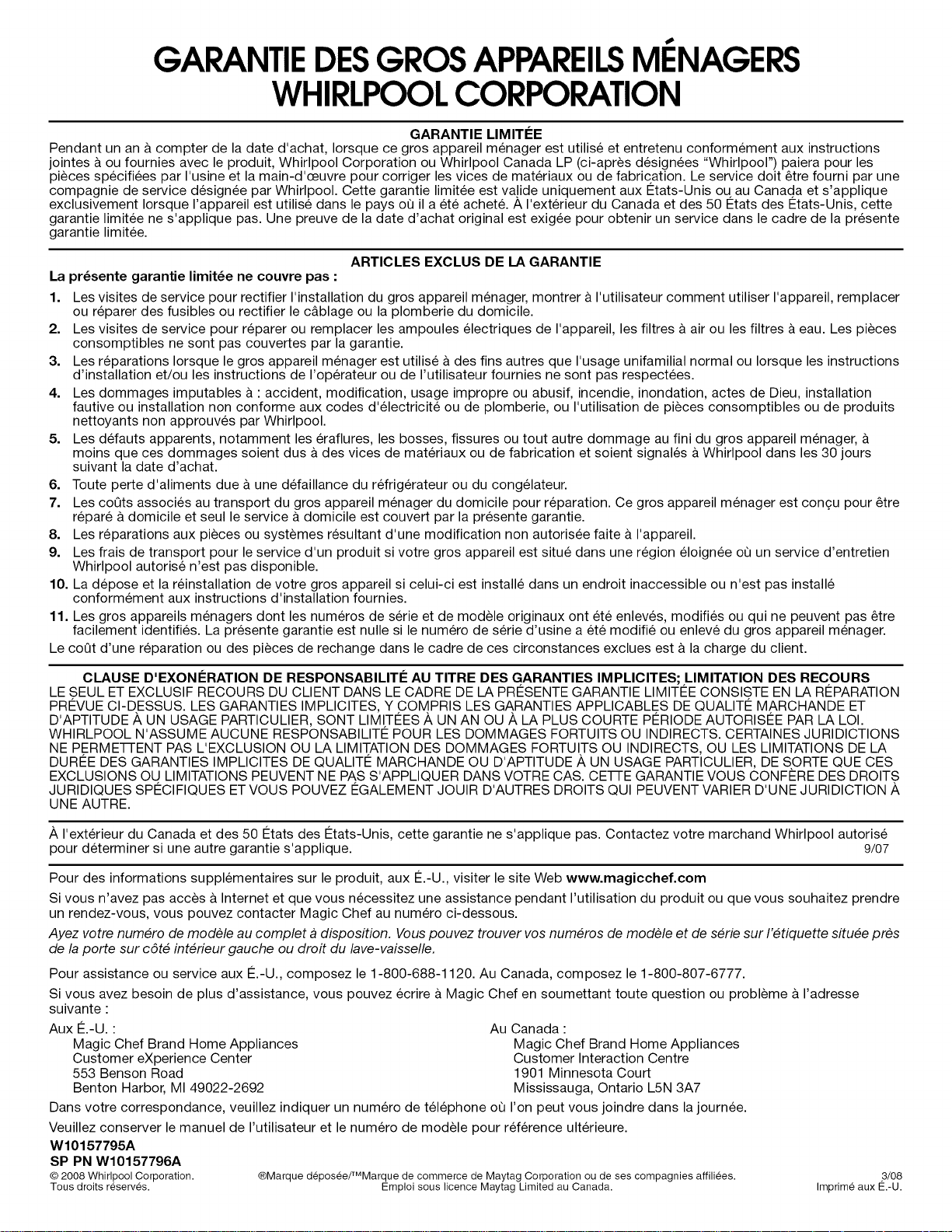 GARANTIE DES GROS APPAREILS MÉNAGERS
WHIRLPOOL CORPORATION

GARANTIE LIMITÉE

Pendant un an à compter de la date d'achat, lorsque ce gros appareil ménager est utilisé et entretenu conformément aux instructions jointes à ou fournies avec le produit, Whirlpool Corporation ou Whirlpool Canada LP (ci-après désignées "Whirlpool") paiera pour les pièces spécifiées par l'usine et la main-d'œuvre pour corriger les vices de matériaux ou de fabrication. Le service doit être fourni par une compagnie de service désignée par Whirlpool. Cette garantie limitée est valide uniquement aux États-Unis ou au Canada et s'applique exclusivement lorsque l'appareil est utilisé dans le pays où il a été acheté. À l'extérieur du Canada et des 50 États des États-Unis, cette garantie limitée ne s'applique pas. Une preuve de la date d'achat original est exigée pour obtenir un service dans le cadre de la présente garantie limitée.

ARTICLES EXCLUS DE LA GARANTIE

La présente garantie limitée ne couvre pas :

1. Les visites de service pour rectifier l'installation du gros appareil ménager, montrer à l'utilisateur comment utiliser l'appareil, remplacer ou réparer des fusibles ou rectifier le câblage ou la plomberie du domicile.
2. Les visites de service pour réparer ou remplacer les ampoules électriques de l'appareil, les filtres à air ou les filtres à eau. Les pièces consomptibles ne sont pas couvertes par la garantie.
3. Les réparations lorsque le gros appareil ménager est utilisé à des fins autres que l'usage unifamilial normal ou lorsque les instructions d'installation et/ou les instructions de l'opérateur ou de l'utilisateur fournies ne sont pas respectées.
4. Les dommages imputables à : accident, modification, usage impropre ou abusif, incendie, inondation, actes de Dieu, installation fautive ou installation non conforme aux codes d'électricité ou de plomberie, ou l'utilisation de pièces consomptibles ou de produits nettoyants non approuvés par Whirlpool.
5. Les défauts apparents, notamment les éraflures, les bosses, fissures ou tout autre dommage au fini du gros appareil ménager, à moins que ces dommages soient dus à des vices de matériaux ou de fabrication et soient signalés à Whirlpool dans les 30 jours suivant la date d'achat.
6. Toute perte d'aliments due à une défaillance du réfrigérateur ou du congélateur.
7. Les coûts associés au transport du gros appareil ménager du domicile pour réparation. Ce gros appareil ménager est conçu pour être réparé à domicile et seul le service à domicile est couvert par la présente garantie.
8. Les réparations aux pièces ou systèmes résultant d'une modification non autorisée faite à l'appareil.
9. Les frais de transport pour le service d'un produit si votre gros appareil est situé dans une région éloignée où un service d'entretien Whirlpool autorisé n'est pas disponible.
10. La dépose et la réinstallation de votre gros appareil si celui-ci est installé dans un endroit inaccessible ou n'est pas installé conformément aux instructions d'installation fournies.
11. Les gros appareils ménagers dont les numéros de série et de modèle originaux ont été enlevés, modifiés ou qui ne peuvent pas être facilement identifiés. La présente garantie est nulle si le numéro de série d'usine a été modifié ou enlevé du gros appareil ménager.

Le coût d'une réparation ou des pièces de rechange dans le cadre de ces circonstances exclues est à la charge du client.

CLAUSE D'EXONÉRATION DE RESPONSABILITÉ AU TITRE DES GARANTIES IMPLICITES; LIMITATION DES RECOURS

LE SEUL ET EXCLUSIF RECOURS DU CLIENT DANS LE CADRE DE LA PRÉSENTE GARANTIE LIMITÉE CONSISTE EN LA RÉPARATION PRÉVUE CI-DESSUS. LES GARANTIES IMPLICITES, Y COMPRIS LES GARANTIES APPLICABLES DE QUALITÉ MARCHANDE ET D'APTITUDE À UN USAGE PARTICULIER, SONT LIMITÉES À UN AN OU À LA PLUS COURTE PÉRIODE AUTORISÉE PAR LA LOI. WHIRLPOOL N'ASSUME AUCUNE RESPONSABILITÉ POUR LES DOMMAGES FORTUITS OU INDIRECTS. CERTAINES JURIDICTIONS NE PERMETTENT PAS L'EXCLUSION OU LA LIMITATION DES DOMMAGES FORTUITS OU INDIRECTS, OU LES LIMITATIONS DE LA DURÉE DES GARANTIES IMPLICITES DE QUALITÉ MARCHANDE OU D'APTITUDE À UN USAGE PARTICULIER, DE SORTE QUE CES EXCLUSIONS OU LIMITATIONS PEUVENT NE PAS S'APPLIQUER DANS VOTRE CAS. CETTE GARANTIE VOUS CONFÈRE DES DROITS JURIDIQUES SPÉCIFIQUES ET VOUS POUVEZ ÉGALEMENT JOUIR D'AUTRES DROITS QUI PEUVENT VARIER D'UNE JURIDICTION À UNE AUTRE.

À l'extérieur du Canada et des 50 États des États-Unis, cette garantie ne s'applique pas. Contactez votre marchand Whirlpool autorisé pour déterminer si une autre garantie s'applique. 9/07

Pour des informations supplémentaires sur le produit, aux É.-U., visiter le site Web www.magicchef.com

Si vous n'avez pas accès à Internet et que vous nécessitez une assistance pendant l'utilisation du produit ou que vous souhaitez prendre un rendez-vous, vous pouvez contacter Magic Chef au numéro ci-dessous.

Ayez votre numéro de modèle au complet à disposition. Vous pouvez trouver vos numéros de modèle et de série sur l'étiquette située près de la porte sur côté intérieur gauche ou droit du lave-vaisselle.

Pour assistance ou service aux É.-U., composez le 1-800-688-1120. Au Canada, composez le 1-800-807-6777.

Si vous avez besoin de plus d'assistance, vous pouvez écrire à Magic Chef en soumettant toute question ou problème à l'adresse suivante :

Aux É.-U. :
Magic Chef Brand Home Appliances
Customer eXperience Center
553 Benson Road
Benton Harbor, MI 49022-2692

Au Canada :
Magic Chef Brand Home Appliances
Customer Interaction Centre
1901 Minnesota Court
Mississauga, Ontario L5N 3A7

Dans votre correspondance, veuillez indiquer un numéro de téléphone où l'on peut vous joindre dans la journée.

Veuillez conserver le manuel de l'utilisateur et le numéro de modèle pour référence ultérieure.

W10157795A
SP PN W10157796A

© 2008 Whirlpool Corporation. Tous droits réservés.
®Marque déposée/™Marque de commerce de Maytag Corporation ou de ses compagnies affiliées. Emploi sous licence Maytag Limited au Canada.
3/08 Imprimé aux É.-U.